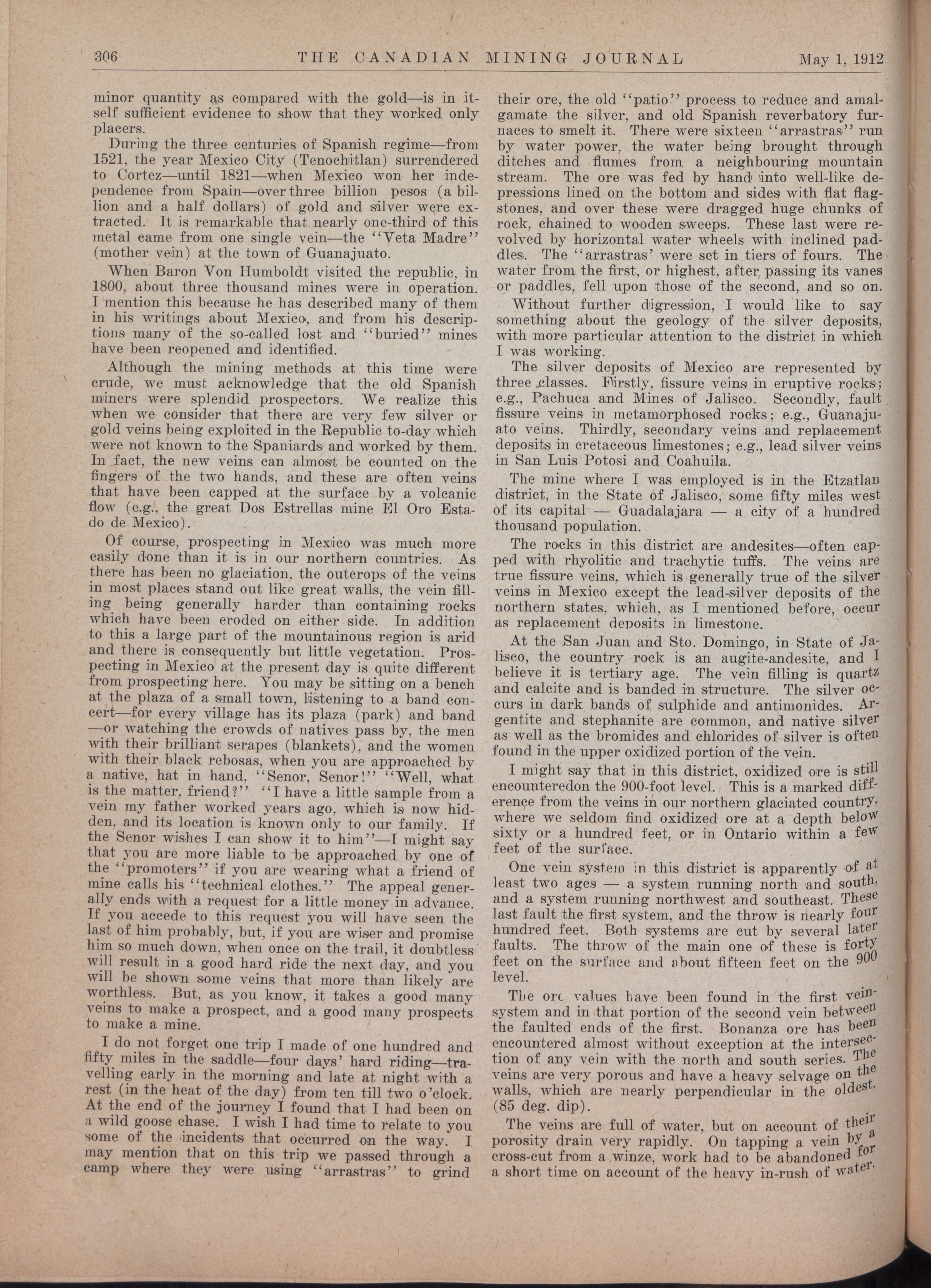 306 THE CANADIAN MINING JOURNAL May 1, 1912

minor quantity as compared with the gold—is in itself sufficient evidence to show that they worked only placers.

During the three centuries of Spanish regime—from 1521, the year Mexico City (Tenochitlan) surrendered to Cortez—until 1821—when Mexico won her independence from Spain—over three billion pesos (a billion and a half dollars) of gold and silver were extracted. It is remarkable that nearly one-third of this metal came from one single vein—the "Veta Madre" (mother vein) at the town of Guanajuato.

When Baron Von Humboldt visited the republic, in 1800, about three thousand mines were in operation. I mention this because he has described many of them in his writings about Mexico, and from his descriptions many of the so-called lost and "buried" mines have been reopened and identified.

Although the mining methods at this time were crude, we must acknowledge that the old Spanish miners were splendid prospectors. We realize this when we consider that there are very few silver or gold veins being exploited in the Republic to-day which were not known to the Spaniards and worked by them. In fact, the new veins can almost be counted on the fingers of the two hands, and these are often veins that have been capped at the surface by a volcanic flow (e.g., the great Dos Estrellas mine El Oro Estado de Mexico).

Of course, prospecting in Mexico was much more easily done than it is in our northern countries. As there has been no glaciation, the outcrops of the veins in most places stand out like great walls, the vein filling being generally harder than containing rocks which have been eroded on either side. In addition to this a large part of the mountainous region is arid and there is consequently but little vegetation. Prospecting in Mexico at the present day is quite different from prospecting here. You may be sitting on a bench at the plaza of a small town, listening to a band concert—for every village has its plaza (park) and band —or watching the crowds of natives pass by, the men with their brilliant serapes (blankets), and the women with their black rebosas, when you are approached by a native, hat in hand, "Senor, Senor!" "Well, what is the matter, friend?" "I have a little sample from a vein my father worked years ago, which is now hidden, and its location is known only to our family. If the Senor wishes I can show it to him"—I might say that you are more liable to be approached by one of the "promoters" if you are wearing what a friend of mine calls his "technical clothes." The appeal generally ends with a request for a little money in advance. If you accede to this request you will have seen the last of him probably, but, if you are wiser and promise him so much down, when once on the trail, it doubtless will result in a good hard ride the next day, and you will be shown some veins that more than likely are worthless. But, as you know, it takes a good many veins to make a prospect, and a good many prospects to make a mine.

I do not forget one trip I made of one hundred and fifty miles in the saddle—four days' hard riding—travelling early in the morning and late at night with a rest (in the heat of the day) from ten till two o'clock. At the end of the journey I found that I had been on a wild goose chase. I wish I had time to relate to you some of the incidents that occurred on the way. I may mention that on this trip we passed through a camp where they were using "arrastras" to grind their ore, the old "patio" process to reduce and amalgamate the silver, and old Spanish reverbatory furnaces to smelt it. There were sixteen "arrastras" run by water power, the water being brought through ditches and flumes from a neighbouring mountain stream. The ore was fed by hand into well-like depressions lined on the bottom and sides with flat flagstones, and over these were dragged huge chunks of rock, chained to wooden sweeps. These last were revolved by horizontal water wheels with inclined paddles. The "arrastras' were set in tiers of fours. The water from the first, or highest, after passing its vanes or paddles, fell upon those of the second, and so on.

Without further digression, I would like to say something about the geology of the silver deposits, with more particular attention to the district in which I was working.

The silver deposits of Mexico are represented by three classes. Firstly, fissure veins in eruptive rocks; e.g., Pachuca and Mines of Jalisco. Secondly, fault fissure veins in metamorphosed rocks; e.g., Guanajuato veins. Thirdly, secondary veins and replacement deposits in cretaceous limestones; e.g., lead silver veins in San Luis Potosi and Coahuila.

The mine where I was employed is in the Etzatlan district, in the State of Jalisco, some fifty miles west of its capital — Guadalajara — a city of a hundred thousand population.

The rocks in this district are andesites—often capped with rhyolitic and trachytic tuffs. The veins are true fissure veins, which is generally true of the silver veins in Mexico except the lead-silver deposits of the northern states, which, as I mentioned before, occur as replacement deposits in limestone.

At the San Juan and Sto. Domingo, in State of Jalisco, the country rock is an augite-andesite, and I believe it is tertiary age. The vein filling is quartz and calcite and is banded in structure. The silver occurs in dark bands of sulphide and antimonides. Argentite and stephanite are common, and native silver as well as the bromides and chlorides of silver is often found in the upper oxidized portion of the vein.

I might say that in this district, oxidized ore is still encounteredon the 900-foot level. This is a marked difference from the veins in our northern glaciated country, where we seldom find oxidized ore at a depth below sixty or a hundred feet, or in Ontario within a few feet of the surface.

One vein system in this district is apparently of at least two ages — a system running north and south, and a system running northwest and southeast. These last fault the first system, and the throw is nearly four hundred feet. Both systems are cut by several later faults. The throw of the main one of these is forty feet on the surface and about fifteen feet on the 900 level.

The ore values have been found in the first vein-system and in that portion of the second vein between the faulted ends of the first. Bonanza ore has been encountered almost without exception at the intersection of any vein with the north and south series. The veins are very porous and have a heavy selvage on the walls, which are nearly perpendicular in the oldest. (85 deg. dip).

The veins are full of water, but on account of their porosity drain very rapidly. On tapping a vein by a cross-cut from a winze, work had to be abandoned for a short time on account of the heavy in-rush of water.